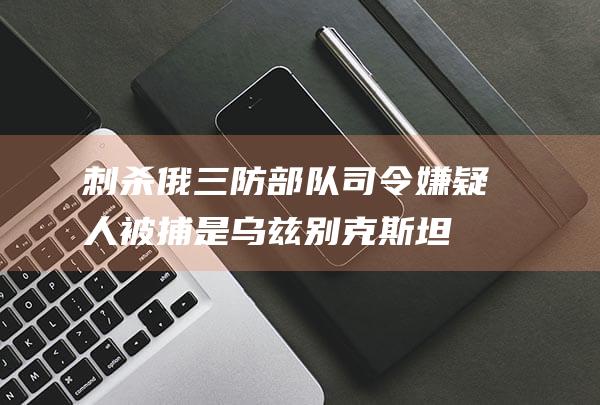 刺杀俄三防部队司令嫌疑人被捕是乌兹别克斯坦